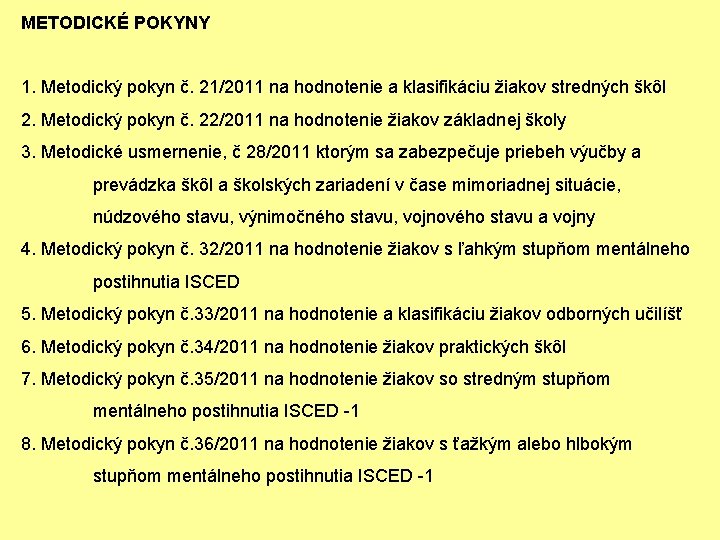 METODICKÉ POKYNY

1. Metodický pokyn č. 21/2011 na hodnotenie a klasifikáciu žiakov stredných škôl

2. Metodický pokyn č. 22/2011 na hodnotenie žiakov základnej školy

3. Metodické usmernenie, č 28/2011 ktorým sa zabezpečuje priebeh výučby a prevádzka škôl a školských zariadení v čase mimoriadnej situácie, núdzového stavu, výnimočného stavu, vojnového stavu a vojny

4. Metodický pokyn č. 32/2011 na hodnotenie žiakov s ľahkým stupňom mentálneho postihnutia ISCED

5. Metodický pokyn č.33/2011 na hodnotenie a klasifikáciu žiakov odborných učilíšť

6. Metodický pokyn č.34/2011 na hodnotenie žiakov praktických škôl

7. Metodický pokyn č.35/2011 na hodnotenie žiakov so stredným stupňom mentálneho postihnutia ISCED -1

8. Metodický pokyn č.36/2011 na hodnotenie žiakov s ťažkým alebo hlbokým stupňom mentálneho postihnutia ISCED -1